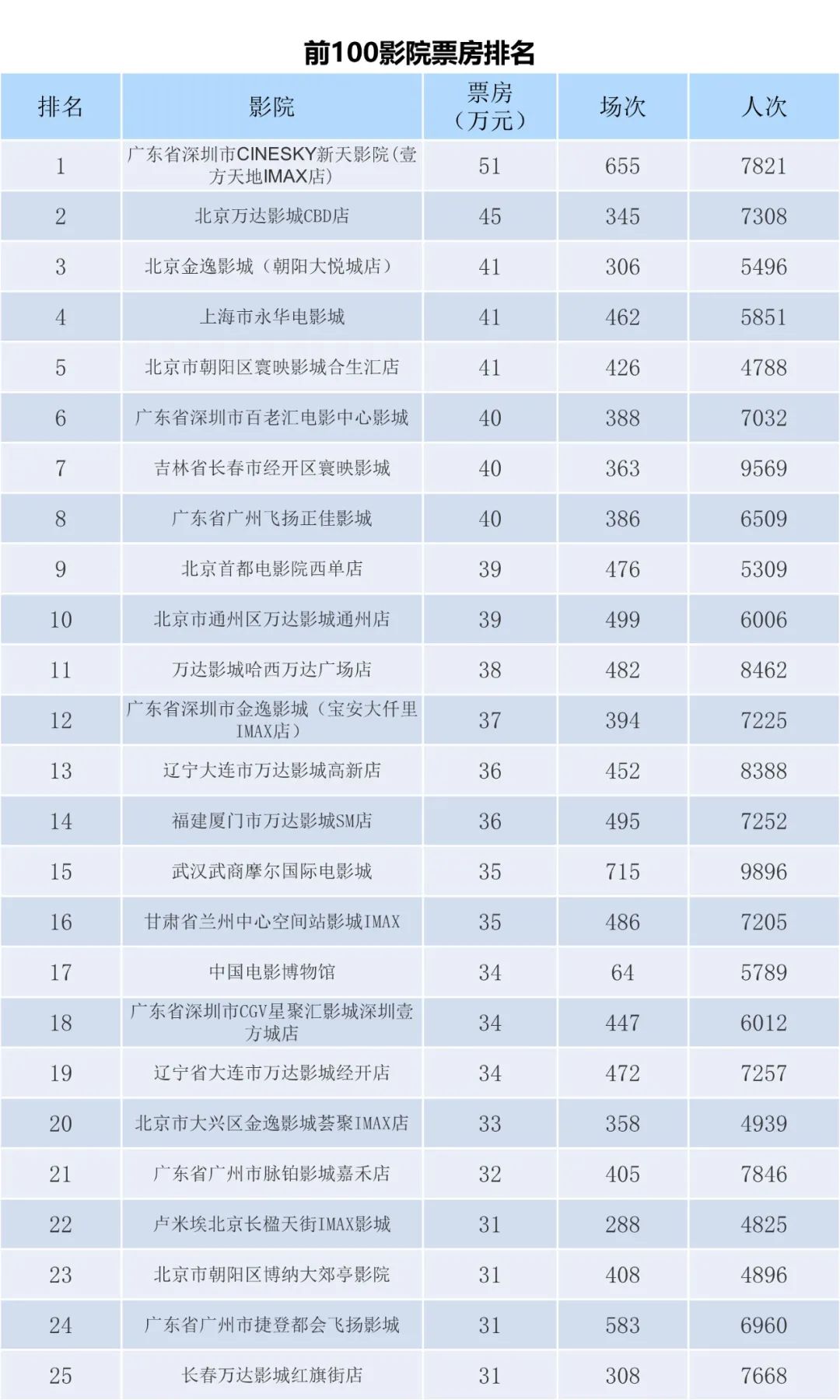 前100影院票房排名

| 排名 | 影院 | 票房（万元） | 场次 | 人次 |
|---|---|---|---|---|
| 1 | 广东省深圳市CINESKY新天影院(壹方天地IMAX店) | 51 | 655 | 7821 |
| 2 | 北京万达影城CBD店 | 45 | 345 | 7308 |
| 3 | 北京金逸影城（朝阳大悦城店） | 41 | 306 | 5496 |
| 4 | 上海市永华电影城 | 41 | 462 | 5851 |
| 5 | 北京市朝阳区寰映影城合生汇店 | 41 | 426 | 4788 |
| 6 | 广东省深圳市百老汇电影中心影城 | 40 | 388 | 7032 |
| 7 | 吉林省长春市经开区寰映影城 | 40 | 363 | 9569 |
| 8 | 广东省广州飞扬正佳影城 | 40 | 386 | 6509 |
| 9 | 北京首都电影院西单店 | 39 | 476 | 5309 |
| 10 | 北京市通州区万达影城通州店 | 39 | 499 | 6006 |
| 11 | 万达影城哈西万达广场店 | 38 | 482 | 8462 |
| 12 | 广东省深圳市金逸影城（宝安大仟里IMAX店） | 37 | 394 | 7225 |
| 13 | 辽宁大连市万达影城高新店 | 36 | 452 | 8388 |
| 14 | 福建厦门市万达影城SM店 | 36 | 495 | 7252 |
| 15 | 武汉武商摩尔国际电影城 | 35 | 715 | 9896 |
| 16 | 甘肃省兰州中心空间站影城IMAX | 35 | 486 | 7205 |
| 17 | 中国电影博物馆 | 34 | 64 | 5789 |
| 18 | 广东省深圳市CGV星聚汇影城深圳壹方城店 | 34 | 447 | 6012 |
| 19 | 辽宁省大连市万达影城经开店 | 34 | 472 | 7257 |
| 20 | 北京市大兴区金逸影城荟聚IMAX店 | 33 | 358 | 4939 |
| 21 | 广东省广州市脉铂影城嘉禾店 | 32 | 405 | 7846 |
| 22 | 卢米埃北京长楹天街IMAX影城 | 31 | 288 | 4825 |
| 23 | 北京市朝阳区博纳大郊亭影院 | 31 | 408 | 4896 |
| 24 | 广东省广州市捷登都会飞扬影城 | 31 | 583 | 6960 |
| 25 | 长春万达影城红旗街店 | 31 | 308 | 7668 |